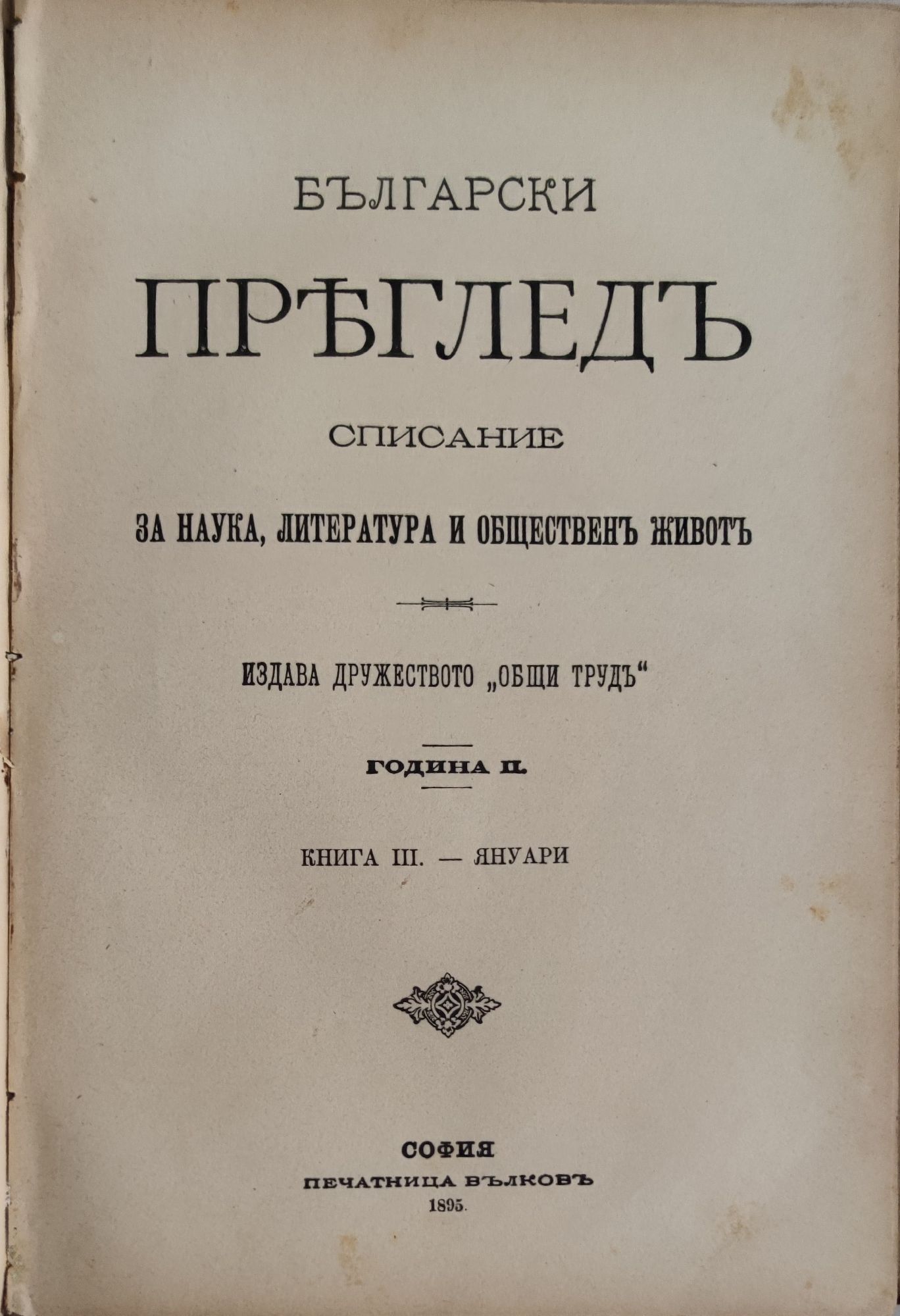 БЪЛГАРСКИ

ПРѢГЛЕДЪ

СПИСАНИЕ

ЗА НАУКА, ЛИТЕРАТУРА И ОБЩЕСТВЕНЪ ЖИВОТЪ

ИЗДАВА ДРУЖЕСТВОТО „ОБЩИ ТРУДЪ“

ГОДИНА II.

КНИГА III. — ЯНУАРИ

СОФИЯ
ПЕЧАТНИЦА ВЪЛКОВЪ
1895.